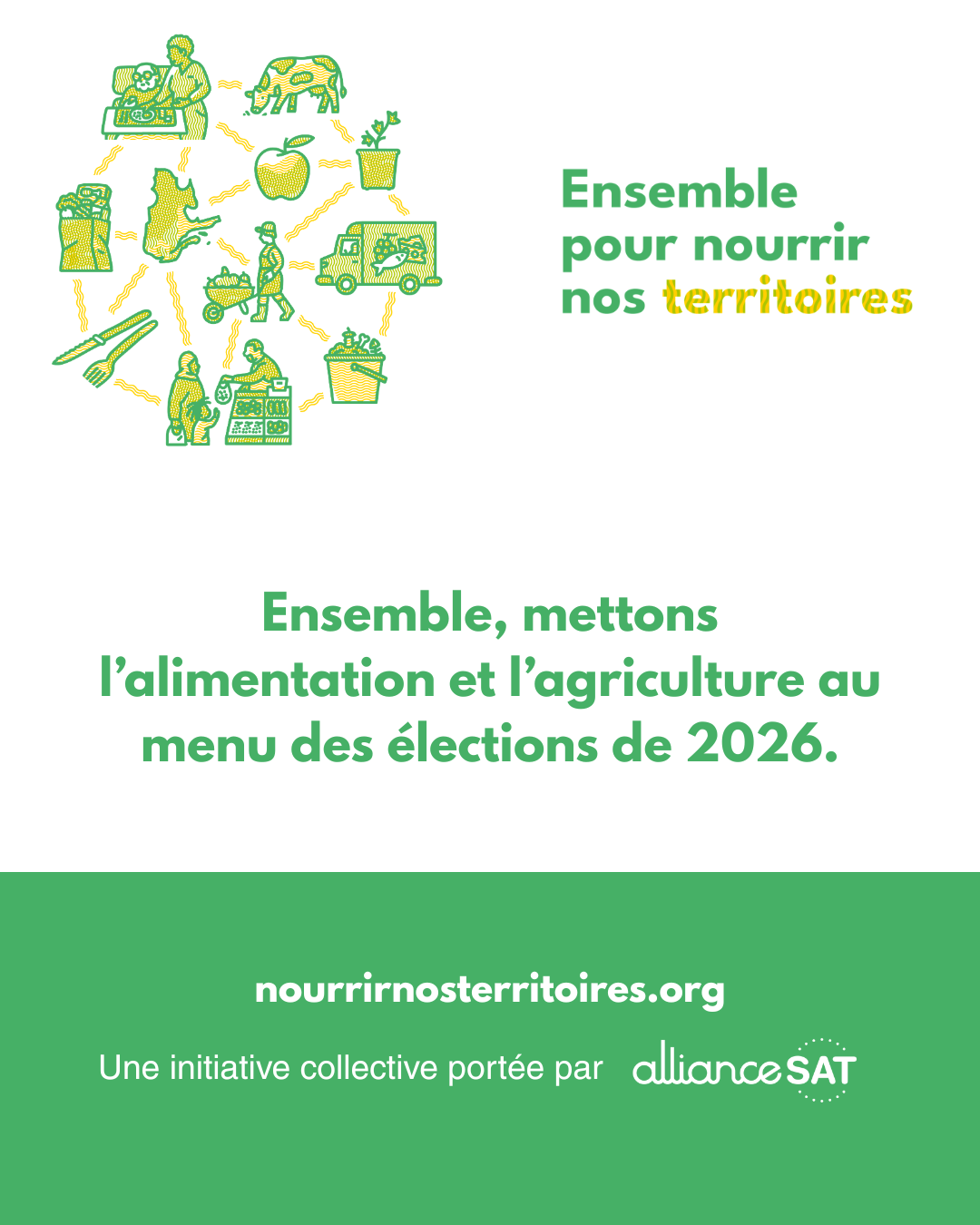 Ensemble
pour nourrir
nos territoires

Ensemble, mettons l'alimentation et l'agriculture au menu des élections de 2026.

nourrirnosterritoires.org

Une initiative collective portée par allianceSAT